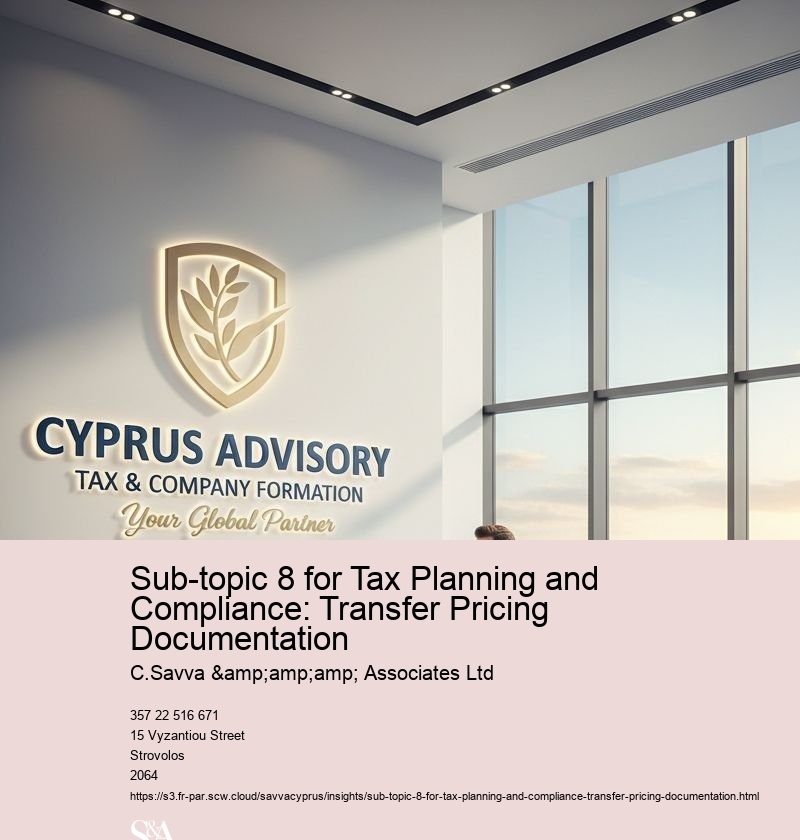 CYPRUS ADVISORY
TAX & COMPANY FORMATION
Your Global Partner

Sub-topic 8 for Tax Planning and Compliance: Transfer Pricing Documentation

C.Savva &amp;amp;amp; Associates Ltd

357 22 516 671
15 Vyzantiou Street
Strovolos
2064
https://s3.fr-par.scw.cloud/savvacyprus/insights/sub-topic-8-for-tax-planning-and-compliance-transfer-pricing-documentation.html

S&A